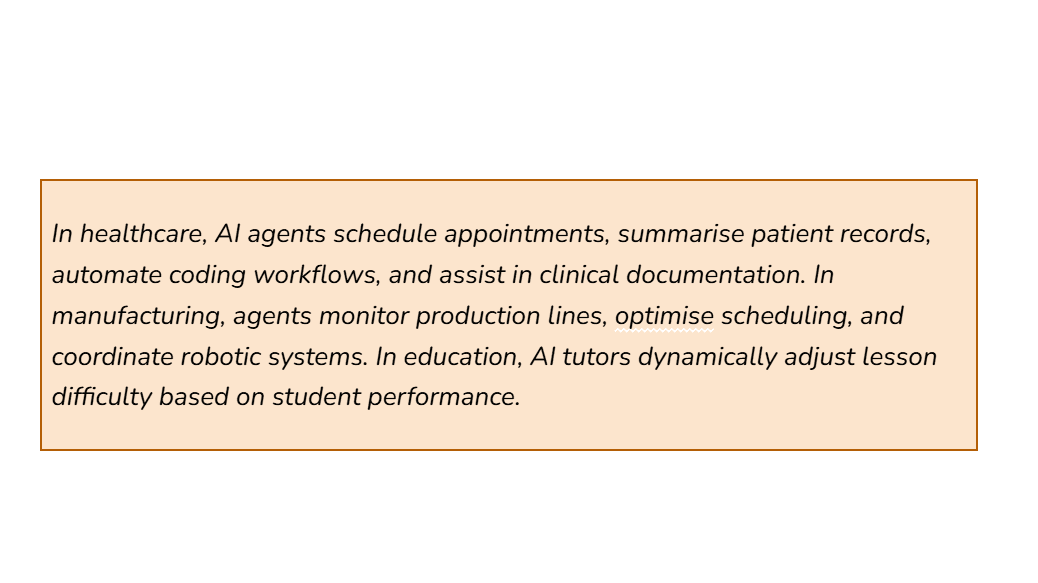 In healthcare, AI agents schedule appointments, summarise patient records, automate coding workflows, and assist in clinical documentation. In manufacturing, agents monitor production lines, optimise scheduling, and coordinate robotic systems. In education, AI tutors dynamically adjust lesson difficulty based on student performance.